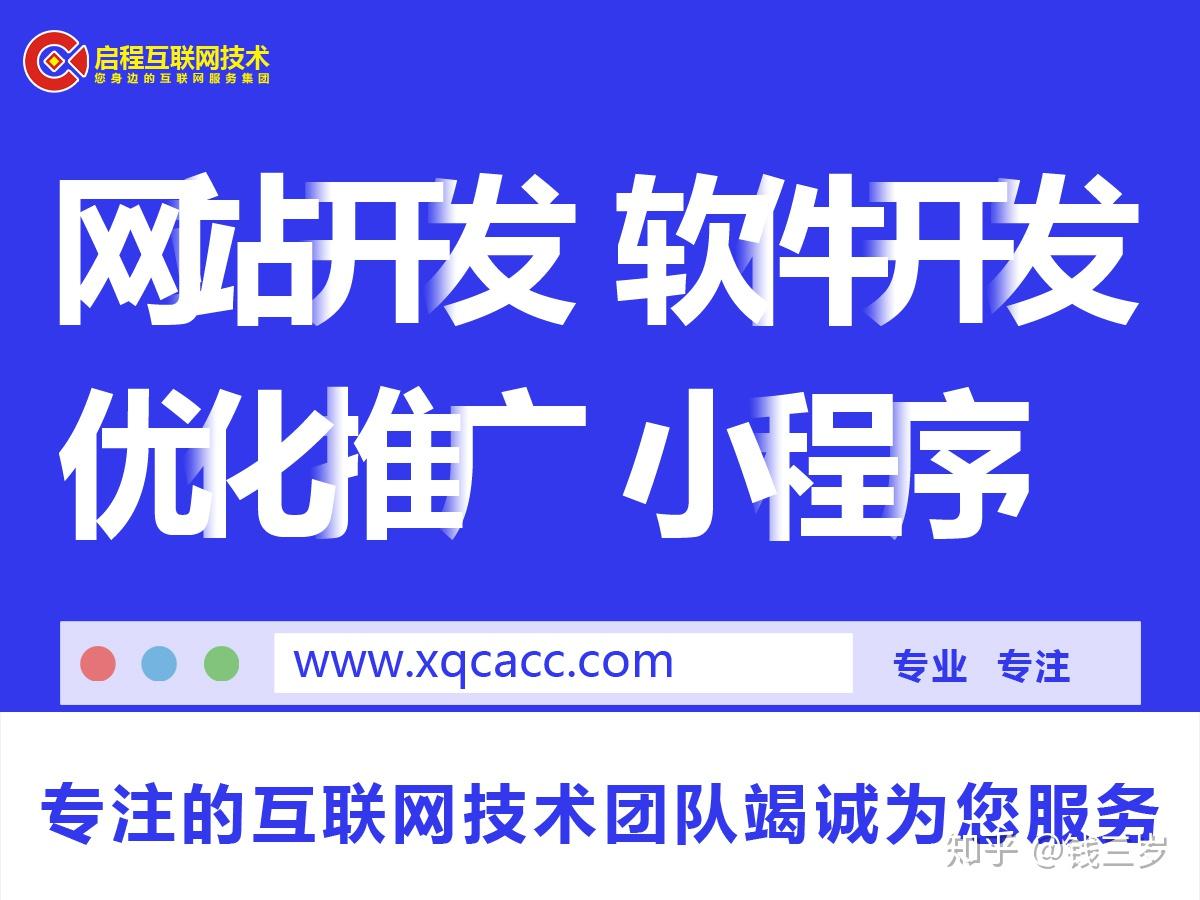 启程互联网技术
您身边的互联网服务集团

网站开发 软件开发
优化推广 小程序

www.xqcacc.com
专业 专注

专注的互联网技术团队竭诚为您服务

知乎 @钱三岁